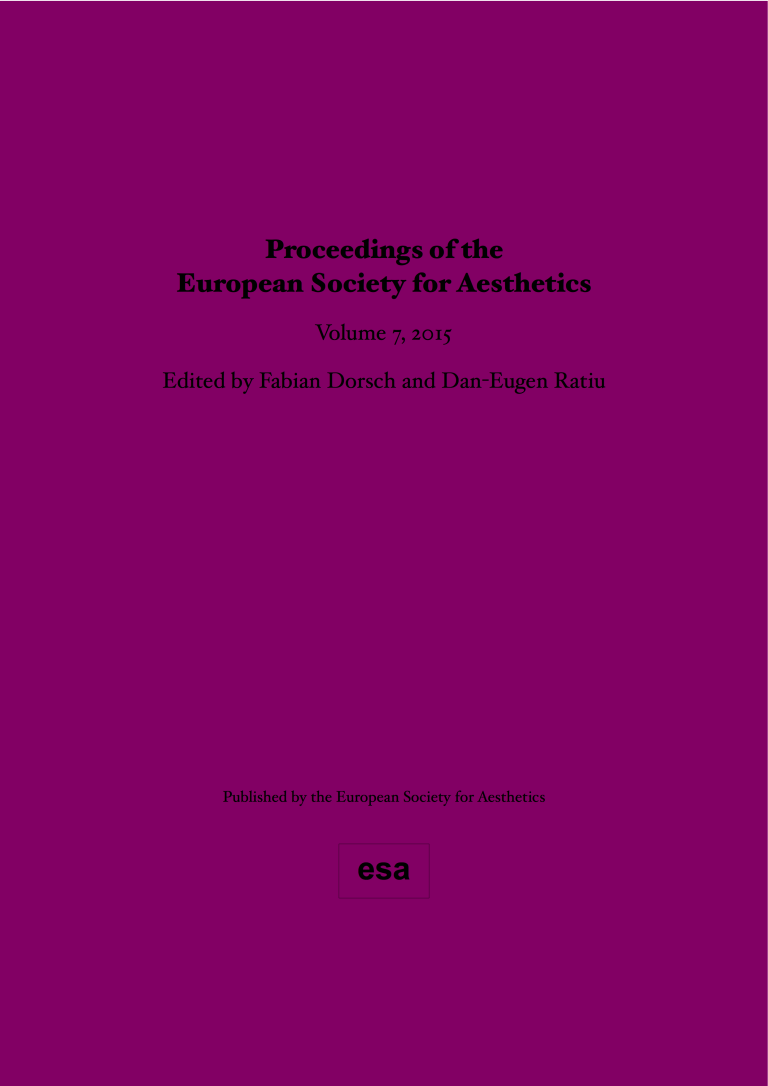 Proceedings of the
European Society for Aesthetics

Volume 7, 2015

Edited by Fabian Dorsch and Dan-Eugen Ratiu

Published by the European Society for Aesthetics

esa